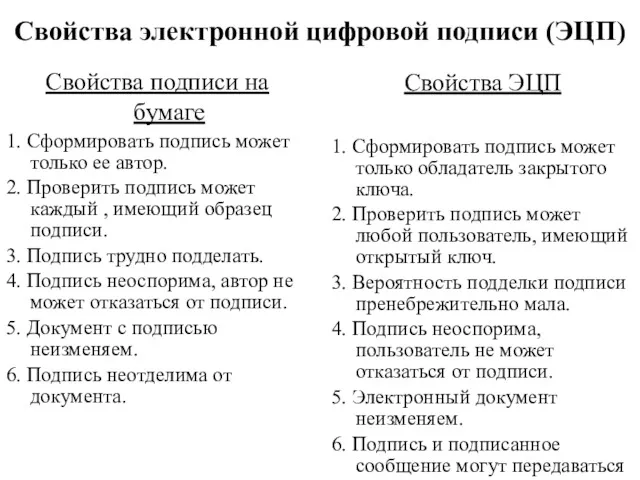 Свойства электронной цифровой подписи (ЭЦП)

Свойства подписи на бумаге

1. Сформировать подпись может только ее автор.
2. Проверить подпись может каждый , имеющий образец подписи.
3. Подпись трудно подделать.
4. Подпись неоспорима, автор не может отказаться от подписи.
5. Документ с подписью неизменяем.
6. Подпись неотделима от документа.

Свойства ЭЦП

1. Сформировать подпись может только обладатель закрытого ключа.
2. Проверить подпись может любой пользователь, имеющий открытый ключ.
3. Вероятность подделки подписи пренебрежительно мала.
4. Подпись неоспорима, пользователь не может отказаться от подписи.
5. Электронный документ неизменяем.
6. Подпись и подписанное сообщение могут передаваться